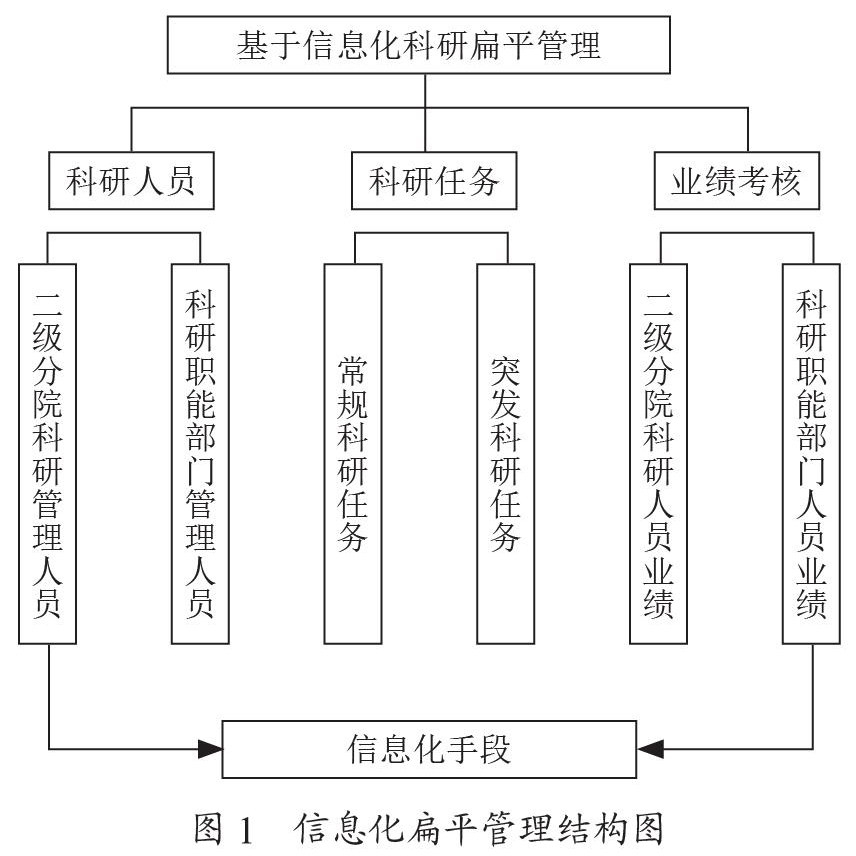 基于信息化科研扁平管理

科研人员

科研任务

业绩考核

二级分院科研管理人员

科研职能部门管理人员

常规科研任务

突发科研任务

二级分院科研人员业绩

科研职能部门人员业绩

信息化手段

图 1 信息化扁平管理结构图